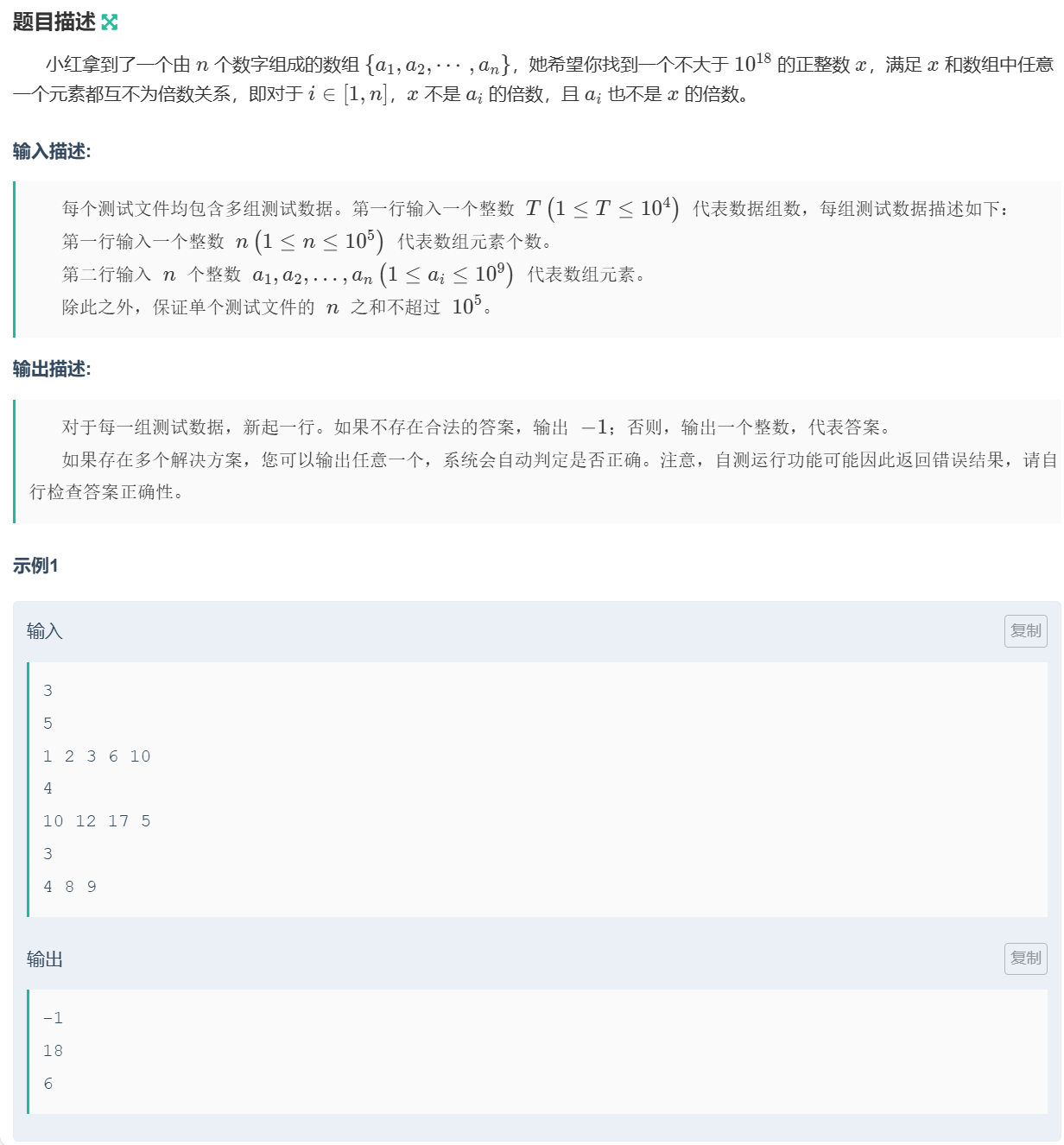 题目描述

小红拿到了一个由 $n$ 个数字组成的数组 $\{a_1, a_2, \cdots, a_n\}$，她希望你找到一个不大于 $10^{18}$ 的正整数 $x$，满足 $x$ 和数组中任意一个元素都互不为倍数关系，即对于 $i \in [1, n]$，$x$ 不是 $a_i$ 的倍数，且 $a_i$ 也不是 $x$ 的倍数。

输入描述:

每个测试文件均包含多组测试数据。第一行输入一个整数 $T \left(1 \leq T \leq 10^4\right)$ 代表数据组数，每组测试数据描述如下：
第一行输入一个整数 $n \left(1 \leq n \leq 10^5\right)$ 代表数组元素个数。
第二行输入 $n$ 个整数 $a_1, a_2, \ldots, a_n \left(1 \leq a_i \leq 10^9\right)$ 代表数组元素。
除此之外，保证单个测试文件的 $n$ 之和不超过 $10^5$。

输出描述:

对于每一组测试数据，新起一行。如果不存在合法的答案，输出 $-1$；否则，输出一个整数，代表答案。
如果存在多个解决方案，您可以输出任意一个，系统会自动判定是否正确。注意，自测运行功能可能因此返回错误结果，请自行检查答案正确性。

示例1

输入

复制

3
5
1 2 3 6 10
4
10 12 17 5
3
4 8 9

输出

复制

-1
18
6